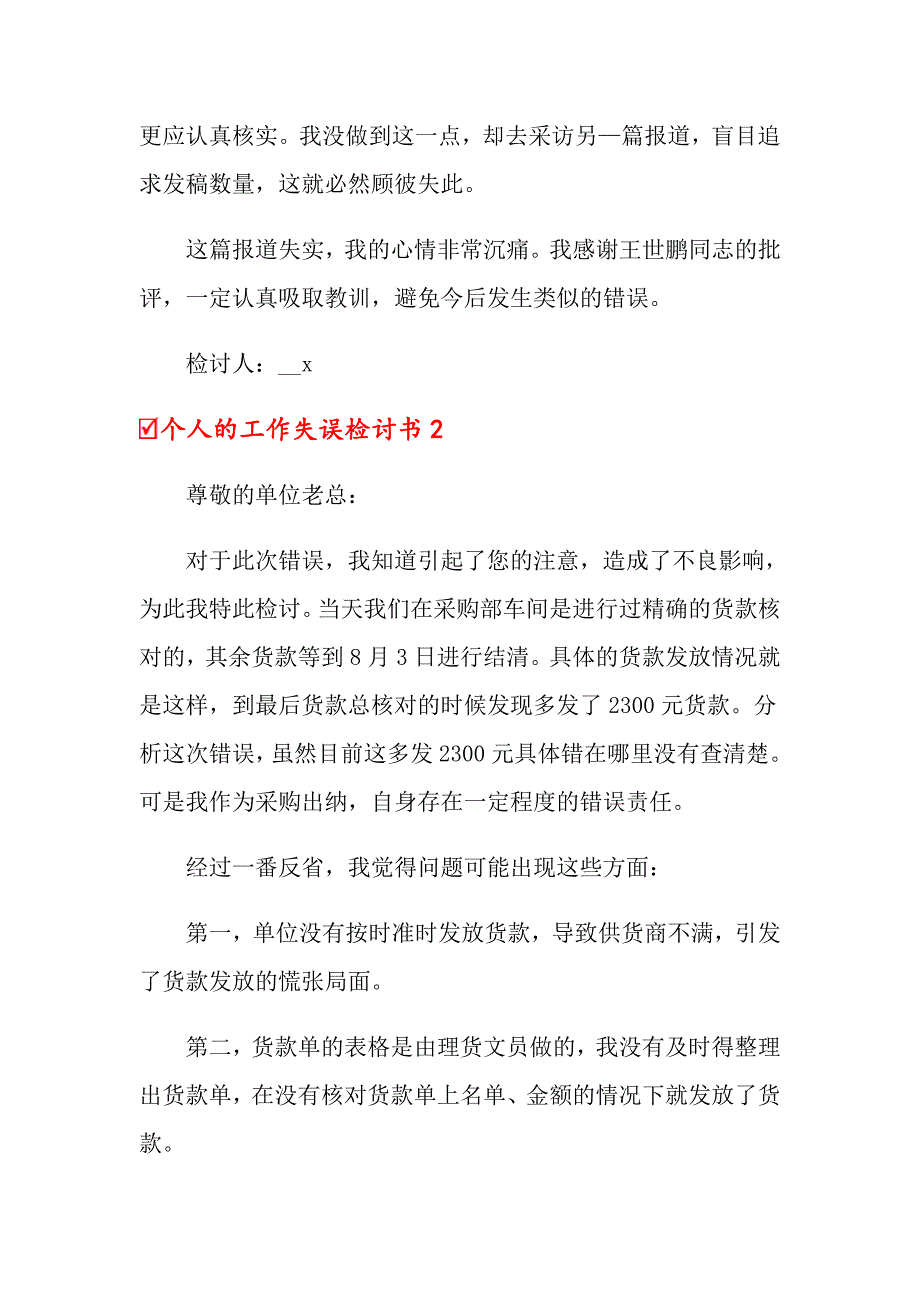 更应认真核实。我没做到这一点，却去采访另一篇报道，盲目追求发稿数量，这就必然顾彼失此。

这篇报道失实，我的心情非常沉痛。我感谢王世鹏同志的批评，一定认真吸取教训，避免今后发生类似的错误。

检讨人：__x

☑个人的工作失误检讨书 2

尊敬的单位老总：

对于此次错误，我知道引起了您的注意，造成了不良影响，为此我特此检讨。当天我们在采购部车间是进行过精确的货款核对的，其余货款等到 8 月 3 日进行结清。具体的货款发放情况就是这样，到最后货款总核对的时候发现多发了 2300 元货款。分析这次错误，虽然目前这多发 2300 元具体错在哪里没有查清楚。可是我作为采购出纳，自身存在一定程度的错误责任。

经过一番反省，我觉得问题可能出现这些方面：

第一，单位没有按时准时发放货款，导致供货商不满，引发了货款发放的慌张局面。

第二，货款单的表格是由理货文员做的，我没有及时得整理出货款单，在没有核对货款单上名单、金额的情况下就发放了货款。